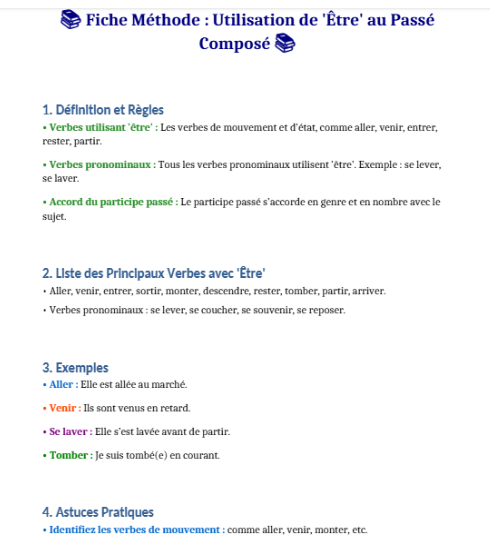 📚 Fiche Méthode : Utilisation de 'Être' au Passé Composé 📚

1. Définition et Règles

• Verbes utilisant 'être' : Les verbes de mouvement et d'état, comme aller, venir, entrer, rester, partir.

• Verbes pronominaux : Tous les verbes pronominaux utilisent 'être'. Exemple : se lever, se laver.

• Accord du participe passé : Le participe passé s'accorde en genre et en nombre avec le sujet.

2. Liste des Principaux Verbes avec 'Être'

• Aller, venir, entrer, sortir, monter, descendre, rester, tomber, partir, arriver.

• Verbes pronominaux : se lever, se coucher, se souvenir, se reposer.

3. Exemples

• Aller : Elle est allée au marché.

• Venir : Ils sont venus en retard.

• Se laver : Elle s'est lavée avant de partir.

• Tomber : Je suis tombé(e) en courant.

4. Astuces Pratiques

• Identifiez les verbes de mouvement : comme aller, venir, monter, etc.